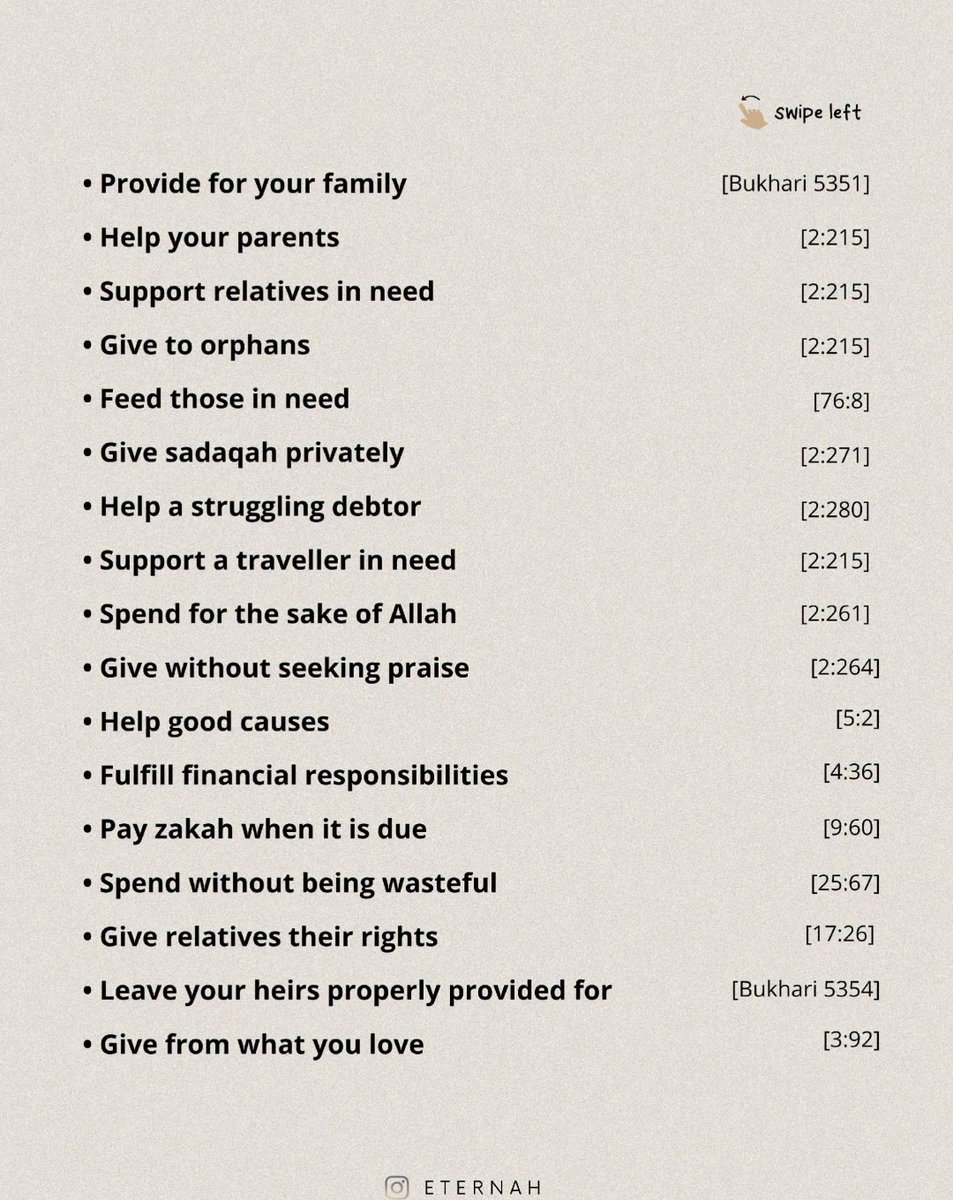 swipe left

• Provide for your family [Bukhari 5351]
• Help your parents [2:215]
• Support relatives in need [2:215]
• Give to orphans [2:215]
• Feed those in need [76:8]
• Give sadaqah privately [2:271]
• Help a struggling debtor [2:280]
• Support a traveller in need [2:215]
• Spend for the sake of Allah [2:261]
• Give without seeking praise [2:264]
• Help good causes [5:2]
• Fulfill financial responsibilities [4:36]
• Pay zakah when it is due [9:60]
• Spend without being wasteful [25:67]
• Give relatives their rights [17:26]
• Leave your heirs properly provided for [Bukhari 5354]
• Give from what you love [3:92]

ETERNAH